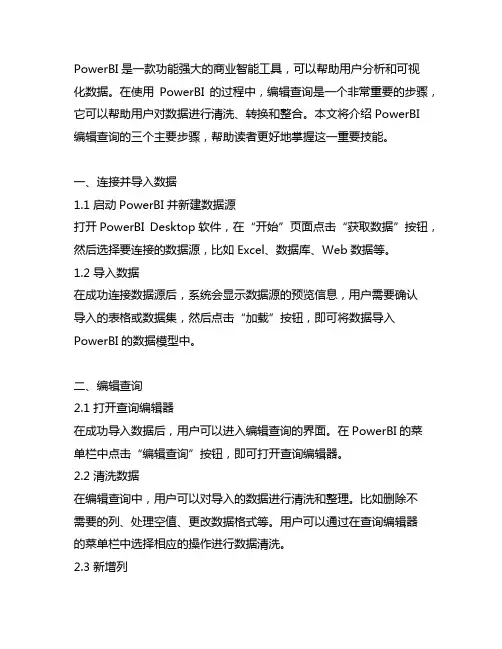 PowerBI 是一款功能强大的商业智能工具，可以帮助用户分析和可视化数据。在使用 PowerBI 的过程中，编辑查询是一个非常重要的步骤，它可以帮助用户对数据进行清洗、转换和整合。本文将介绍 PowerBI 编辑查询的三个主要步骤，帮助读者更好地掌握这一重要技能。

一、连接并导入数据
1.1 启动 PowerBI 并新建数据源
打开 PowerBI Desktop 软件，在“开始”页面点击“获取数据”按钮，然后选择要连接的数据源，比如 Excel、数据库、Web 数据等。
1.2 导入数据
在成功连接数据源后，系统会显示数据源的预览信息，用户需要确认导入的表格或数据集，然后点击“加载”按钮，即可将数据导入 PowerBI 的数据模型中。

二、编辑查询
2.1 打开查询编辑器
在成功导入数据后，用户可以进入编辑查询的界面。在 PowerBI 的菜单栏中点击“编辑查询”按钮，即可打开查询编辑器。
2.2 清洗数据
在编辑查询中，用户可以对导入的数据进行清洗和整理。比如删除不需要的列、处理空值、更改数据格式等。用户可以通过在查询编辑器的菜单栏中选择相应的操作进行数据清洗。
2.3 新增列